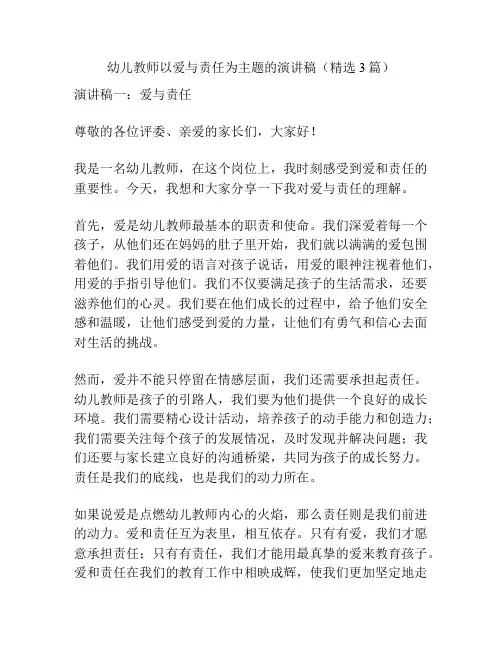 幼儿教师以爱与责任为主题的演讲稿（精选 3 篇）

演讲稿一：爱与责任

尊敬的各位评委、亲爱的家长们，大家好！

我是一名幼儿教师，在这个岗位上，我时刻感受到爱和责任的重要性。今天，我想和大家分享一下我对爱与责任的理解。

首先，爱是幼儿教师最基本的职责和使命。我们深爱着每一个孩子，从他们还在妈妈的肚子里开始，我们就以满满的爱包围着他们。我们用爱的语言对孩子说话，用爱的眼神注视着他们，用爱的手指引导他们。我们不仅要满足孩子的生活需求，还要滋养他们的心灵。我们要在他们成长的过程中，给予他们安全感和温暖，让他们感受到爱的力量，让他们有勇气和信心去面对生活的挑战。

然而，爱并不能只停留在情感层面，我们还需要承担起责任。幼儿教师是孩子的引路人，我们要为他们提供一个良好的成长环境。我们需要精心设计活动，培养孩子的动手能力和创造力；我们需要关注每个孩子的发展情况，及时发现并解决问题；我们还要与家长建立良好的沟通桥梁，共同为孩子的成长努力。责任是我们的底线，也是我们的动力所在。

如果说爱是点燃幼儿教师内心的火焰，那么责任则是我们前进的动力。爱和责任互为表里，相互依存。只有有爱，我们才愿意承担责任；只有有责任，我们才能用最真挚的爱来教育孩子。爱和责任在我们的教育工作中相映成辉，使我们更加坚定地走